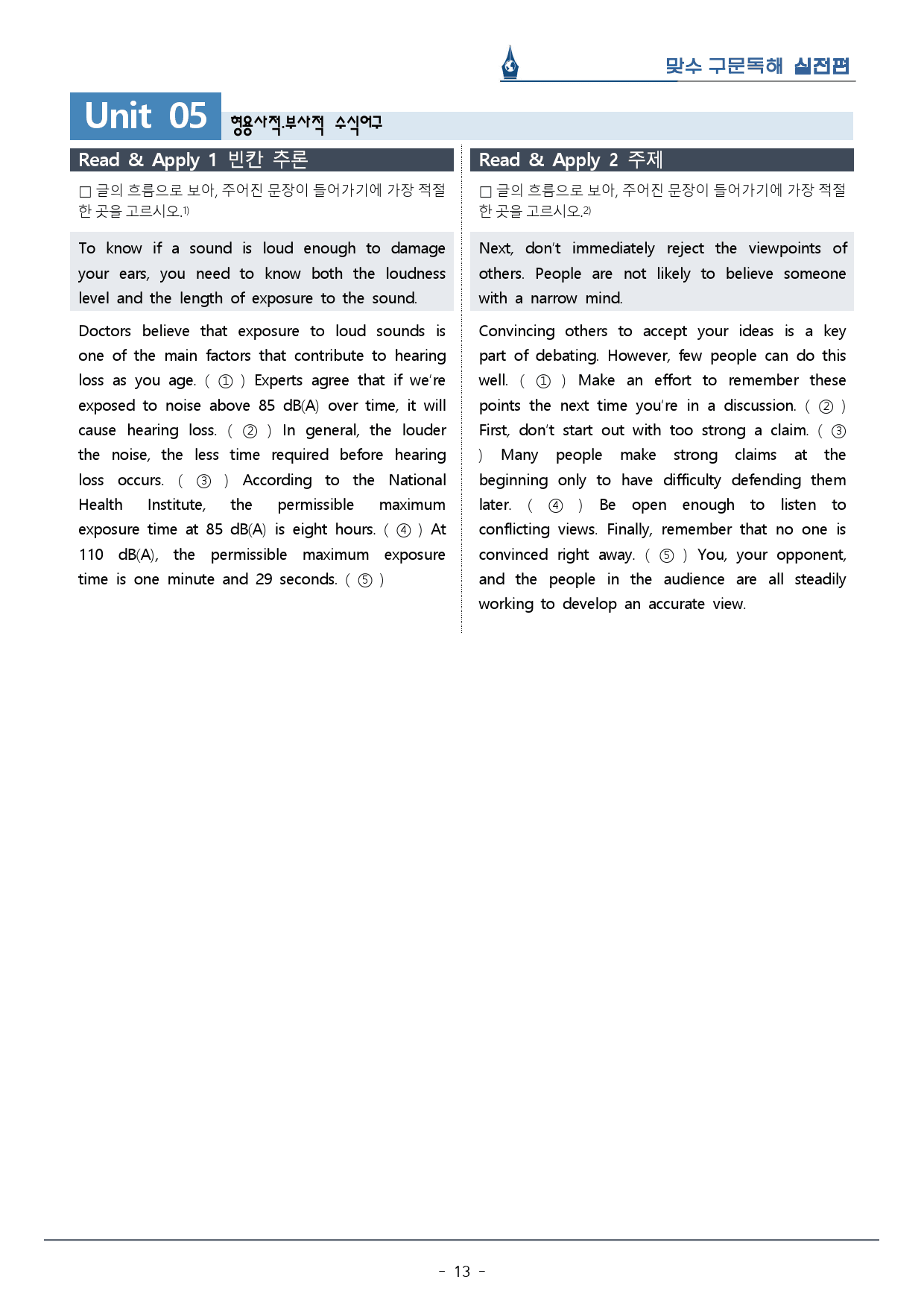 맞수 구문독해 실전편

Unit 05 형용사적.부사적 수식어구

Read & Apply 1 빈칸 추론

☐ 글의 흐름으로 보아, 주어진 문장이 들어가기에 가장 적절한 곳을 고르시오.$^{1)}$

To know if a sound is loud enough to damage your ears, you need to know both the loudness level and the length of exposure to the sound.

Doctors believe that exposure to loud sounds is one of the main factors that contribute to hearing loss as you age. ( ① ) Experts agree that if we're exposed to noise above 85 dB(A) over time, it will cause hearing loss. ( ② ) In general, the louder the noise, the less time required before hearing loss occurs. ( ③ ) According to the National Health Institute, the permissible maximum exposure time at 85 dB(A) is eight hours. ( ④ ) At 110 dB(A), the permissible maximum exposure time is one minute and 29 seconds. ( ⑤ )

Read & Apply 2 주제

☐ 글의 흐름으로 보아, 주어진 문장이 들어가기에 가장 적절한 곳을 고르시오.$^{2)}$

Next, don't immediately reject the viewpoints of others. People are not likely to believe someone with a narrow mind.

Convincing others to accept your ideas is a key part of debating. However, few people can do this well. ( ① ) Make an effort to remember these points the next time you're in a discussion. ( ② ) First, don't start out with too strong a claim. ( ③ ) Many people make strong claims at the beginning only to have difficulty defending them later. ( ④ ) Be open enough to listen to conflicting views. Finally, remember that no one is convinced right away. ( ⑤ ) You, your opponent, and the people in the audience are all steadily working to develop an accurate view.

- 13 -